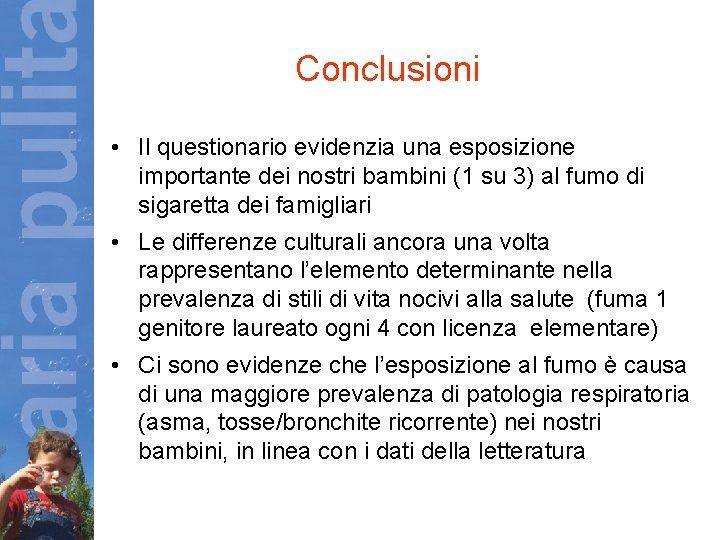 aria pulita

Conclusioni

• Il questionario evidenzia una esposizione importante dei nostri bambini (1 su 3) al fumo di sigaretta dei famigliari

• Le differenze culturali ancora una volta rappresentano l'elemento determinante nella prevalenza di stili di vita nocivi alla salute (fuma 1 genitore laureato ogni 4 con licenza elementare)

• Ci sono evidenze che l'esposizione al fumo è causa di una maggiore prevalenza di patologia respiratoria (asma, tosse/bronchite ricorrente) nei nostri bambini, in linea con i dati della letteratura